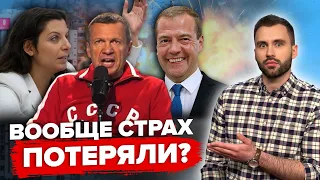 СССР

ВООБЩЕ СТРАХ ПОТЕРЯЛИ?